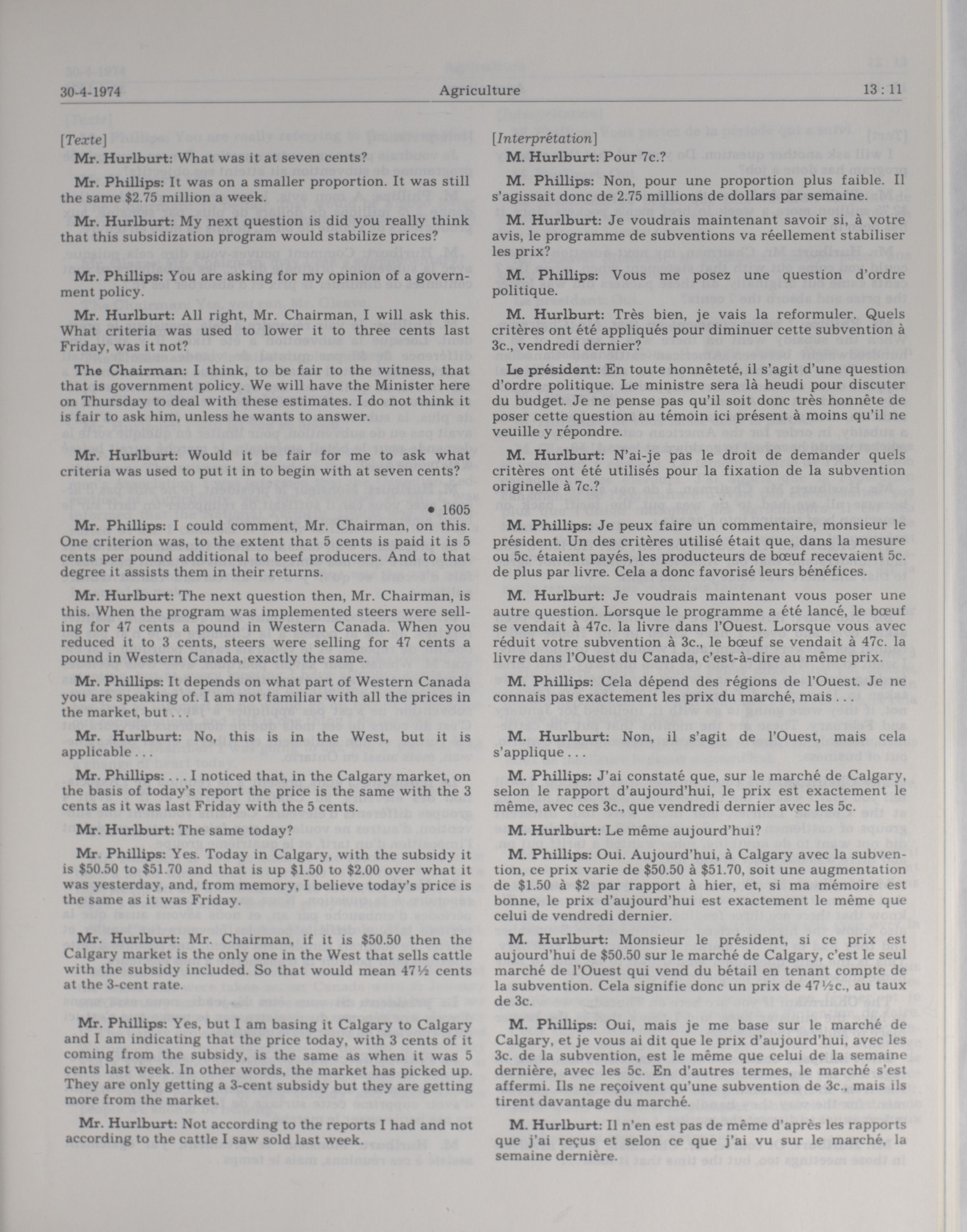 30-4-1974 Agriculture 13 : 11

[Texte]

Mr. Hurlburt: What was it at seven cents?

Mr. Phillips: It was on a smaller proportion. It was still the same $2.75 million a week.

Mr. Hurlburt: My next question is did you really think that this subsidization program would stabilize prices?

Mr. Phillips: You are asking for my opinion of a government policy.

Mr. Hurlburt: All right, Mr. Chairman, I will ask this. What criteria was used to lower it to three cents last Friday, was it not?

The Chairman: I think, to be fair to the witness, that that is government policy. We will have the Minister here on Thursday to deal with these estimates. I do not think it is fair to ask him, unless he wants to answer.

Mr. Hurlburt: Would it be fair for me to ask what criteria was used to put it in to begin with at seven cents?

• 1605

Mr. Phillips: I could comment, Mr. Chairman, on this. One criterion was, to the extent that 5 cents is paid it is 5 cents per pound additional to beef producers. And to that degree it assists them in their returns.

Mr. Hurlburt: The next question then, Mr. Chairman, is this. When the program was implemented steers were selling for 47 cents a pound in Western Canada. When you reduced it to 3 cents, steers were selling for 47 cents a pound in Western Canada, exactly the same.

Mr. Phillips: It depends on what part of Western Canada you are speaking of. I am not familiar with all the prices in the market, but . . .

Mr. Hurlburt: No, this is in the West, but it is applicable . . .

Mr. Phillips: . . . I noticed that, in the Calgary market, on the basis of today's report the price is the same with the 3 cents as it was last Friday with the 5 cents.

Mr. Hurlburt: The same today?

Mr. Phillips: Yes. Today in Calgary, with the subsidy it is $50.50 to $51.70 and that is up $1.50 to $2.00 over what it was yesterday, and, from memory, I believe today's price is the same as it was Friday.

Mr. Hurlburt: Mr. Chairman, if it is $50.50 then the Calgary market is the only one in the West that sells cattle with the subsidy included. So that would mean 47½ cents at the 3-cent rate.

Mr. Phillips: Yes, but I am basing it Calgary to Calgary and I am indicating that the price today, with 3 cents of it coming from the subsidy, is the same as when it was 5 cents last week. In other words, the market has picked up. They are only getting a 3-cent subsidy but they are getting more from the market.

Mr. Hurlburt: Not according to the reports I had and not according to the cattle I saw sold last week.

[Interprétation]

M. Hurlburt: Pour 7c.?

M. Phillips: Non, pour une proportion plus faible. Il s'agissait donc de 2.75 millions de dollars par semaine.

M. Hurlburt: Je voudrais maintenant savoir si, à votre avis, le programme de subventions va réellement stabiliser les prix?

M. Phillips: Vous me posez une question d'ordre politique.

M. Hurlburt: Très bien, je vais la reformuler. Quels critères ont été appliqués pour diminuer cette subvention à 3c., vendredi dernier?

Le président: En toute honnêteté, il s'agit d'une question d'ordre politique. Le ministre sera là heudi pour discuter du budget. Je ne pense pas qu'il soit donc très honnête de poser cette question au témoin ici présent à moins qu'il ne veuille y répondre.

M. Hurlburt: N'ai-je pas le droit de demander quels critères ont été utilisés pour la fixation de la subvention originelle à 7c.?

M. Phillips: Je peux faire un commentaire, monsieur le président. Un des critères utilisé était que, dans la mesure ou 5c. étaient payés, les producteurs de bœuf recevaient 5c. de plus par livre. Cela a donc favorisé leurs bénéfices.

M. Hurlburt: Je voudrais maintenant vous poser une autre question. Lorsque le programme a été lancé, le bœuf se vendait à 47c. la livre dans l'Ouest. Lorsque vous avec réduit votre subvention à 3c., le bœuf se vendait à 47c. la livre dans l'Ouest du Canada, c'est-à-dire au même prix.

M. Phillips: Cela dépend des régions de l'Ouest. Je ne connais pas exactement les prix du marché, mais . . .

M. Hurlburt: Non, il s'agit de l'Ouest, mais cela s'applique . . .

M. Phillips: J'ai constaté que, sur le marché de Calgary, selon le rapport d'aujourd'hui, le prix est exactement le même, avec ces 3c., que vendredi dernier avec les 5c.

M. Hurlburt: Le même aujourd'hui?

M. Phillips: Oui. Aujourd'hui, à Calgary avec la subvention, ce prix varie de $50.50 à $51.70, soit une augmentation de $1.50 à $2 par rapport à hier, et, si ma mémoire est bonne, le prix d'aujourd'hui est exactement le même que celui de vendredi dernier.

M. Hurlburt: Monsieur le président, si ce prix est aujourd'hui de $50.50 sur le marché de Calgary, c'est le seul marché de l'Ouest qui vend du bétail en tenant compte de la subvention. Cela signifie donc un prix de 47½c., au taux de 3c.

M. Phillips: Oui, mais je me base sur le marché de Calgary, et je vous ai dit que le prix d'aujourd'hui, avec les 3c. de la subvention, est le même que celui de la semaine dernière, avec les 5c. En d'autres termes, le marché s'est affermi. Ils ne reçoivent qu'une subvention de 3c., mais ils tirent davantage du marché.

M. Hurlburt: Il n'en est pas de même d'après les rapports que j'ai reçus et selon ce que j'ai vu sur le marché, la semaine dernière.